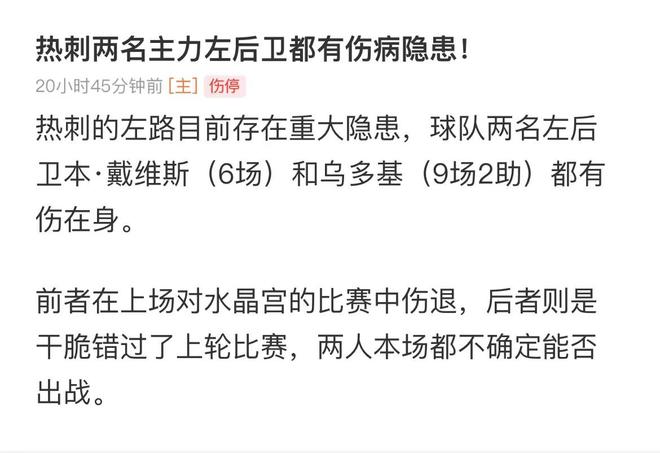 热刺两名主力左后卫都有伤病隐患！

20小时45分钟前 [主] 伤停

热刺的左路目前存在重大隐患，球队两名左后卫本·戴维斯（6场）和乌多基（9场2助）都有伤在身。

前者在上场对水晶宫的比赛中伤退，后者则是干脆错过了上轮比赛，两人本场都不确定能否出战。